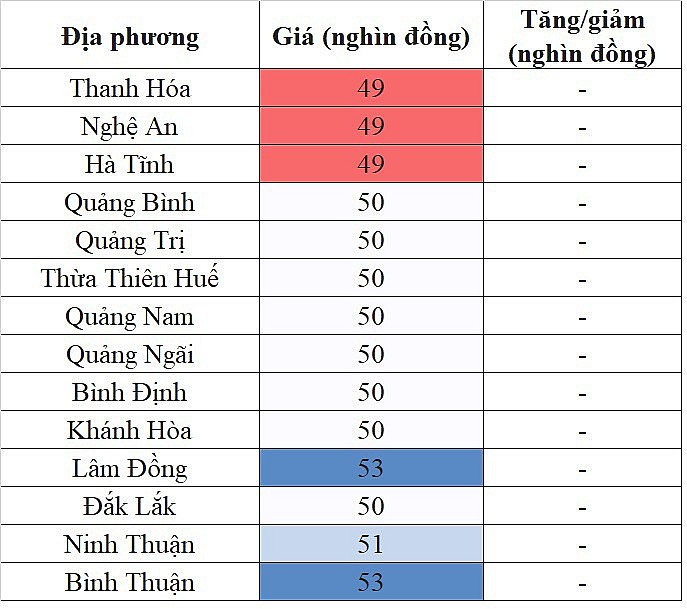 | Địa phương | Giá (nghìn đồng) | Tăng/giảm (nghìn đồng) |
|---|---|---|
| Thanh Hóa | 49 | - |
| Nghệ An | 49 | - |
| Hà Tĩnh | 49 | - |
| Quảng Bình | 50 | - |
| Quảng Trị | 50 | - |
| Thừa Thiên Huế | 50 | - |
| Quảng Nam | 50 | - |
| Quảng Ngãi | 50 | - |
| Bình Định | 50 | - |
| Khánh Hòa | 50 | - |
| Lâm Đồng | 53 | - |
| Đắk Lắk | 50 | - |
| Ninh Thuận | 51 | - |
| Bình Thuận | 53 | - |